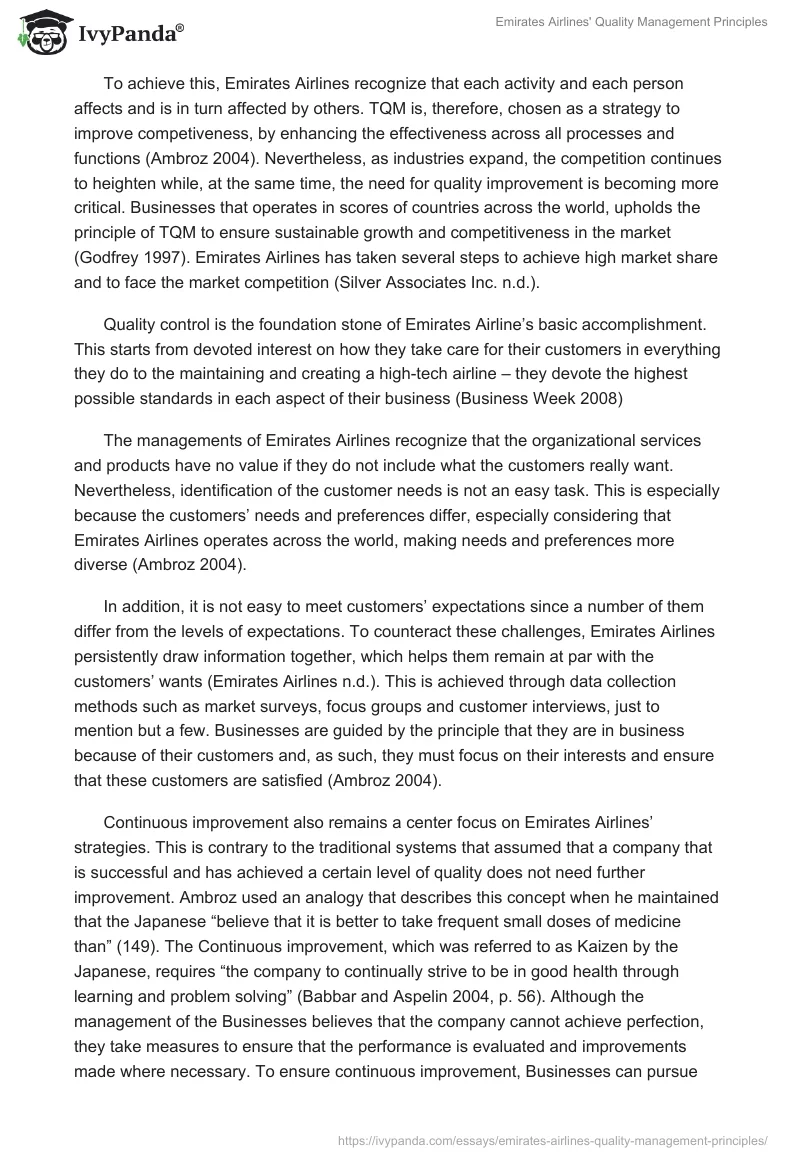 IvyPanda®

Emirates Airlines' Quality Management Principles

To achieve this, Emirates Airlines recognize that each activity and each person affects and is in turn affected by others. TQM is, therefore, chosen as a strategy to improve competiveness, by enhancing the effectiveness across all processes and functions (Ambroz 2004). Nevertheless, as industries expand, the competition continues to heighten while, at the same time, the need for quality improvement is becoming more critical. Businesses that operates in scores of countries across the world, upholds the principle of TQM to ensure sustainable growth and competitiveness in the market (Godfrey 1997). Emirates Airlines has taken several steps to achieve high market share and to face the market competition (Silver Associates Inc. n.d.).

Quality control is the foundation stone of Emirates Airline's basic accomplishment. This starts from devoted interest on how they take care for their customers in everything they do to the maintaining and creating a high-tech airline – they devote the highest possible standards in each aspect of their business (Business Week 2008)

The managements of Emirates Airlines recognize that the organizational services and products have no value if they do not include what the customers really want. Nevertheless, identification of the customer needs is not an easy task. This is especially because the customers' needs and preferences differ, especially considering that Emirates Airlines operates across the world, making needs and preferences more diverse (Ambroz 2004).

In addition, it is not easy to meet customers' expectations since a number of them differ from the levels of expectations. To counteract these challenges, Emirates Airlines persistently draw information together, which helps them remain at par with the customers' wants (Emirates Airlines n.d.). This is achieved through data collection methods such as market surveys, focus groups and customer interviews, just to mention but a few. Businesses are guided by the principle that they are in business because of their customers and, as such, they must focus on their interests and ensure that these customers are satisfied (Ambroz 2004).

Continuous improvement also remains a center focus on Emirates Airlines' strategies. This is contrary to the traditional systems that assumed that a company that is successful and has achieved a certain level of quality does not need further improvement. Ambroz used an analogy that describes this concept when he maintained that the Japanese "believe that it is better to take frequent small doses of medicine than" (149). The Continuous improvement, which was referred to as Kaizen by the Japanese, requires "the company to continually strive to be in good health through learning and problem solving" (Babbar and Aspelin 2004, p. 56). Although the management of the Businesses believes that the company cannot achieve perfection, they take measures to ensure that the performance is evaluated and improvements made where necessary. To ensure continuous improvement, Businesses can pursue

https://ivypanda.com/essays/emirates-airlines-quality-management-principles/